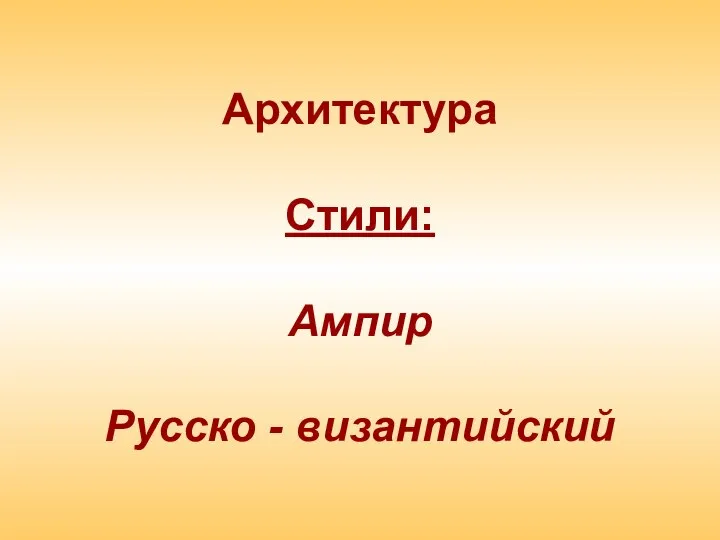 Архитектура

Стили:

Ампир

Русско - византийский